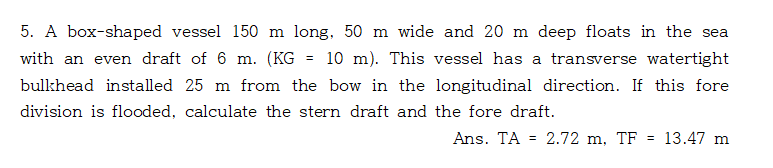 5. A box-shaped vessel 150 m long, 50 m wide and 20 m deep floats in the sea with an even draft of 6 m. (KG = 10 m). This vessel has a transverse watertight bulkhead installed 25 m from the bow in the longitudinal direction. If this fore division is flooded, calculate the stern draft and the fore draft.

Ans. TA = 2.72 m, TF = 13.47 m